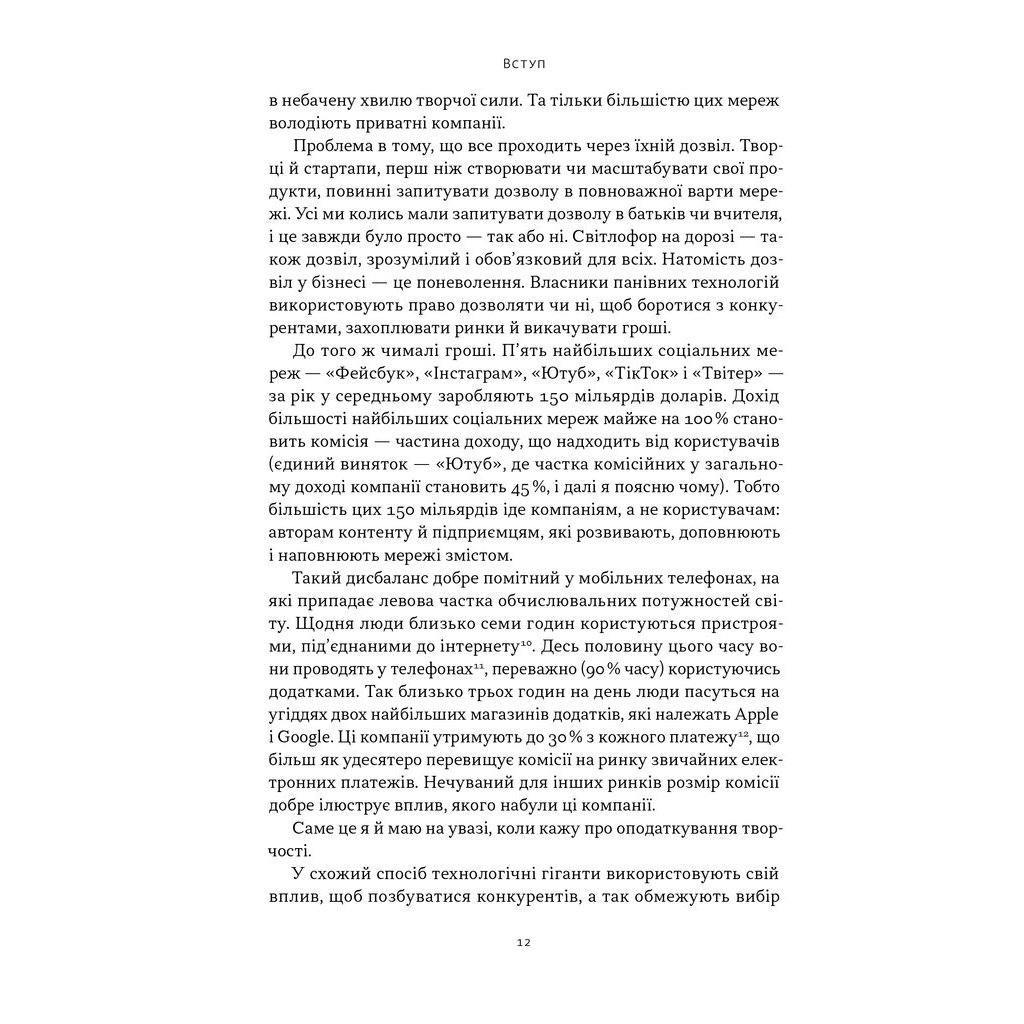 Вступ

в небачену хвилю творчої сили. Та тільки більшістю цих мереж володіють приватні компанії.

Проблема в тому, що все проходить через їхній дозвіл. Творці й стартапи, перш ніж створювати чи масштабувати свої продукти, повинні запитувати дозволу в повноважної варти мережі. Усі ми колись мали запитувати дозволу в батьків чи вчителя, і це завжди було просто — так або ні. Світлофор на дорозі — також дозвіл, зрозумілий і обов'язковий для всіх. Натомість дозвіл у бізнесі — це поневолення. Власники панівних технологій використовують право дозволяти чи ні, щоб боротися з конкурентами, захоплювати ринки й викачувати гроші.

До того ж чималі гроші. П'ять найбільших соціальних мереж — «Фейсбук», «Інстаграм», «Ютуб», «ТікТок» і «Твітер» — за рік у середньому заробляють 150 мільярдів доларів. Дохід більшості найбільших соціальних мереж майже на 100 % становить комісія — частина доходу, що надходить від користувачів (єдиний виняток — «Ютуб», де частка комісійних у загальному доході компанії становить 45 %, і далі я поясню чому). Тобто більшість цих 150 мільярдів іде компаніям, а не користувачам: авторам контенту й підприємцям, які розвивають, доповнюють і наповнюють мережі змістом.

Такий дисбаланс добре помітний у мобільних телефонах, на які припадає левова частка обчислювальних потужностей світу. Щодня люди близько семи годин користуються пристроями, під'єднаними до інтернету$^{10}$. Десь половину цього часу вони проводять у телефонах$^{11}$, переважно (90 % часу) користуючись додатками. Так близько трьох годин на день люди пасуться на угіддях двох найбільших магазинів додатків, які належать Apple і Google. Ці компанії утримують до 30 % з кожного платежу$^{12}$, що більш як удесятеро перевищує комісії на ринку звичайних електронних платежів. Нечуваний для інших ринків розмір комісії добре ілюструє вплив, якого набули ці компанії.

Саме це я й маю на увазі, коли кажу про оподаткування творчості.

У схожий спосіб технологічні гіганти використовують свій вплив, щоб позбуватися конкурентів, а так обмежують вибір

12